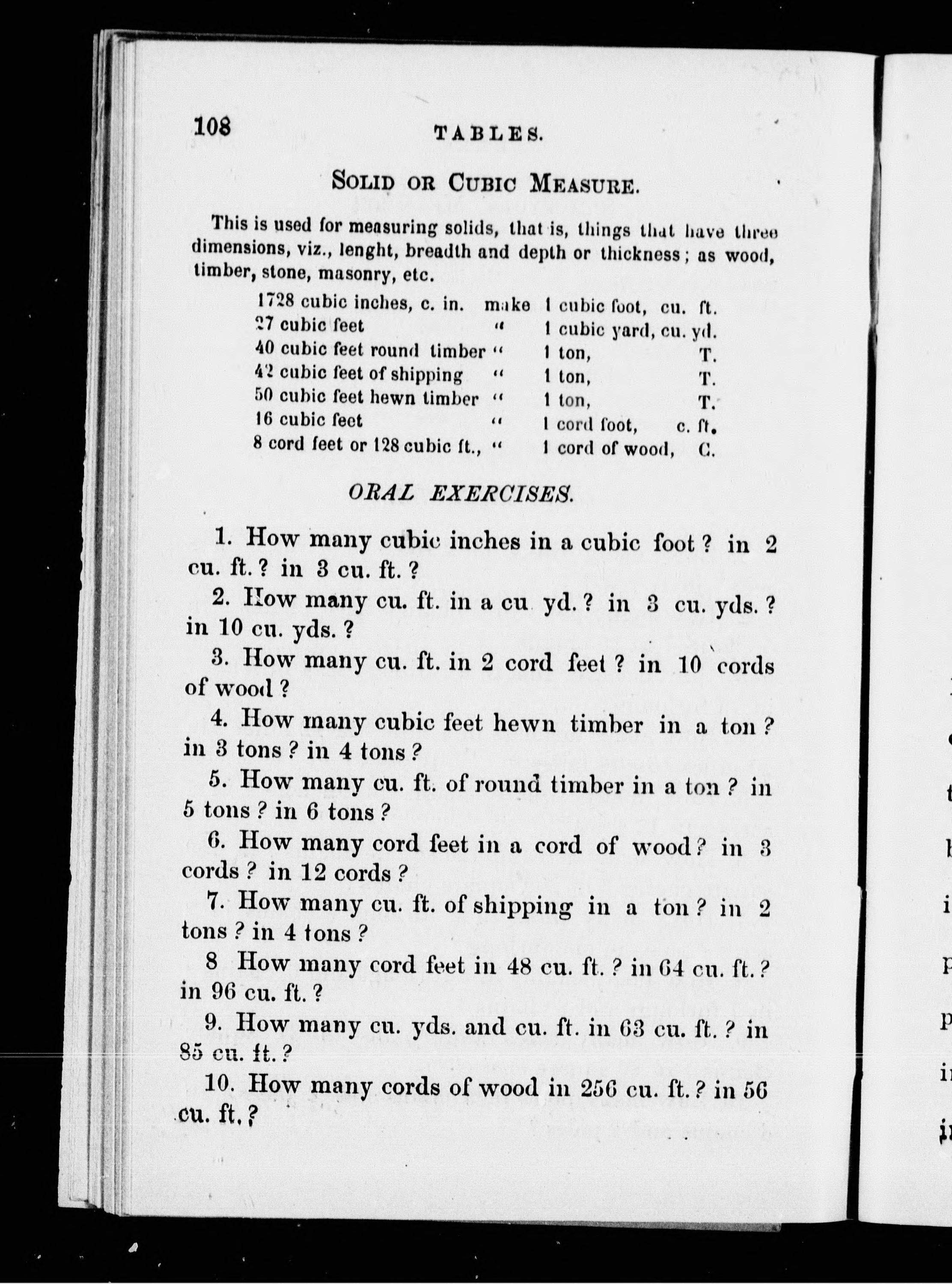 108 TABLES.

SOLID OR CUBIC MEASURE.

This is used for measuring solids, that is, things that have three dimensions, viz., lenght, breadth and depth or thickness; as wood, timber, stone, masonry, etc.

| | | | |
|---|---|---|---|
| 1728 cubic inches, c. in. | make | 1 cubic foot, | cu. ft. |
| 27 cubic feet | " | 1 cubic yard, | cu. yd. |
| 40 cubic feet round timber | " | 1 ton, | T. |
| 42 cubic feet of shipping | " | 1 ton, | T. |
| 50 cubic feet hewn timber | " | 1 ton, | T. |
| 16 cubic feet | " | 1 cord foot, | c. ft. |
| 8 cord feet or 128 cubic ft., | " | 1 cord of wood, | C. |

ORAL EXERCISES.

1. How many cubic inches in a cubic foot? in 2 cu. ft.? in 3 cu. ft.?

2. How many cu. ft. in a cu yd.? in 3 cu. yds.? in 10 cu. yds.?

3. How many cu. ft. in 2 cord feet? in 10 cords of wood?

4. How many cubic feet hewn timber in a ton? in 3 tons? in 4 tons?

5. How many cu. ft. of round timber in a ton? in 5 tons? in 6 tons?

6. How many cord feet in a cord of wood? in 3 cords? in 12 cords?

7. How many cu. ft. of shipping in a ton? in 2 tons? in 4 tons?

8 How many cord feet in 48 cu. ft.? in 64 cu. ft.? in 96 cu. ft.?

9. How many cu. yds. and cu. ft. in 63 cu. ft.? in 85 cu. ft.?

10. How many cords of wood in 256 cu. ft.? in 56 cu. ft.?